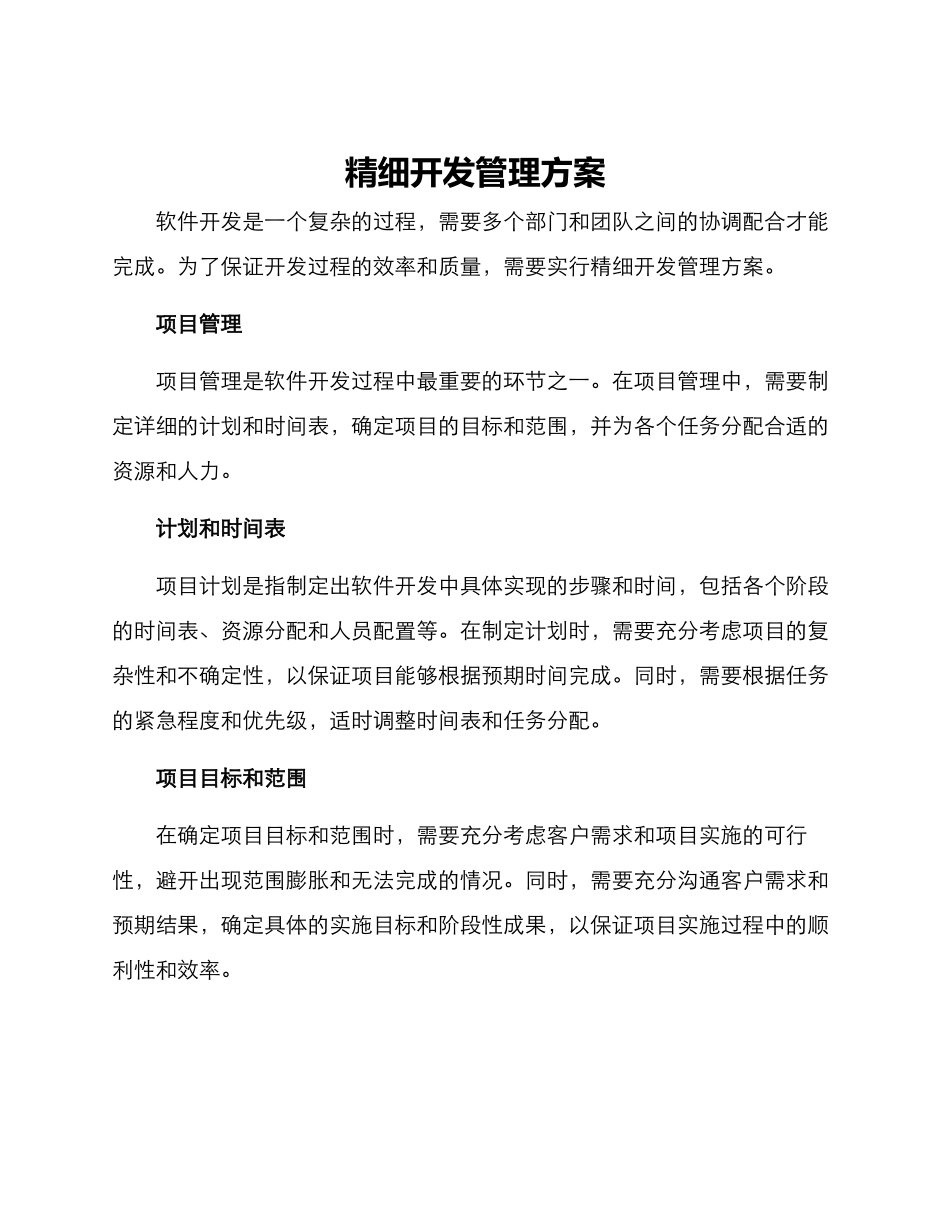 精细开发管理方案

软件开发是一个复杂的过程，需要多个部门和团队之间的协调配合才能完成。为了保证开发过程的效率和质量，需要实行精细开发管理方案。

项目管理

项目管理是软件开发过程中最重要的环节之一。在项目管理中，需要制定详细的计划和时间表，确定项目的目标和范围，并为各个任务分配合适的资源和人力。

计划和时间表

项目计划是指制定出软件开发中具体实现的步骤和时间，包括各个阶段的时间表、资源分配和人员配置等。在制定计划时，需要充分考虑项目的复杂性和不确定性，以保证项目能够根据预期时间完成。同时，需要根据任务的紧急程度和优先级，适时调整时间表和任务分配。

项目目标和范围

在确定项目目标和范围时，需要充分考虑客户需求和项目实施的可行性，避开出现范围膨胀和无法完成的情况。同时，需要充分沟通客户需求和预期结果，确定具体的实施目标和阶段性成果，以保证项目实施过程中的顺利性和效率。